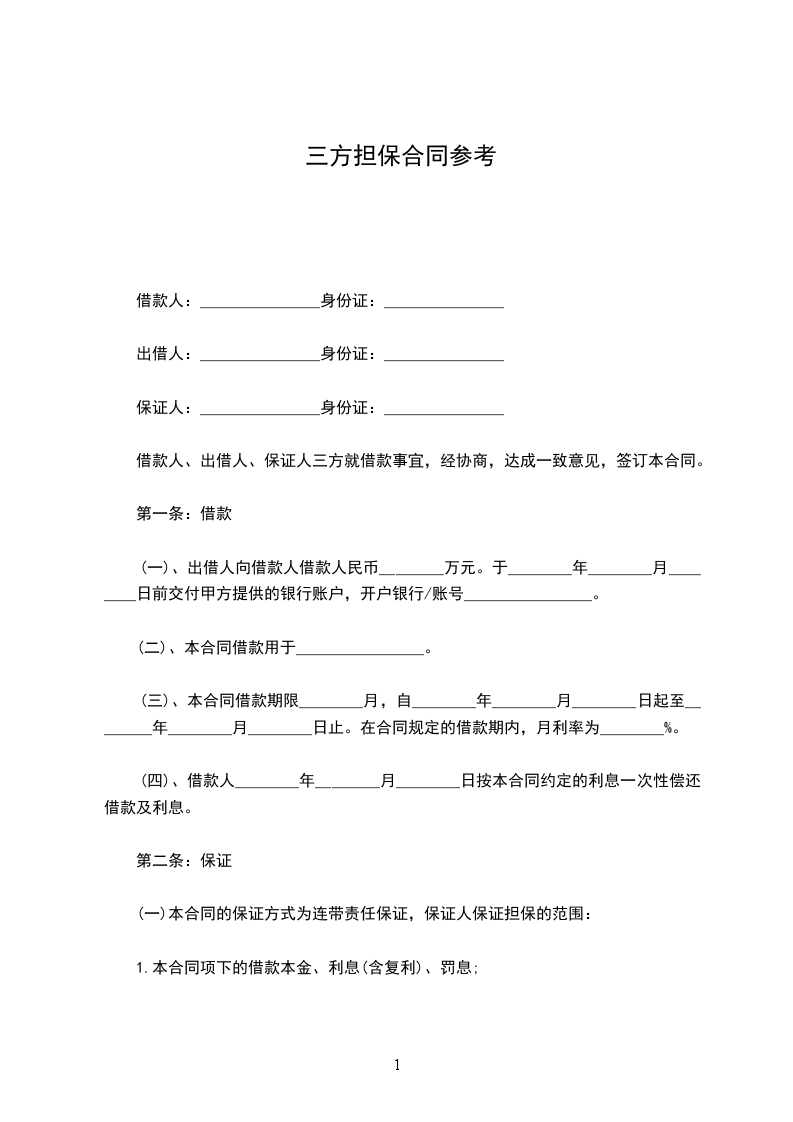 三方担保合同参考

借款人：_______________身份证：_______________

出借人：_______________身份证：_______________

保证人：_______________身份证：_______________

借款人、出借人、保证人三方就借款事宜，经协商，达成一致意见，签订本合同。

第一条：借款

（一）、出借人向借款人借款人民币________万元。于________年________月________日前交付甲方提供的银行账户，开户银行/账号________________。

（二）、本合同借款用于________________。

（三）、本合同借款期限________月，自________年________月________日起至________年________月________日止。在合同规定的借款期内，月利率为________%。

（四）、借款人________年________月________日按本合同约定的利息一次性偿还借款及利息。

第二条：保证

(一)本合同的保证方式为连带责任保证，保证人保证担保的范围：

1.本合同项下的借款本金、利息(含复利)、罚息;

1